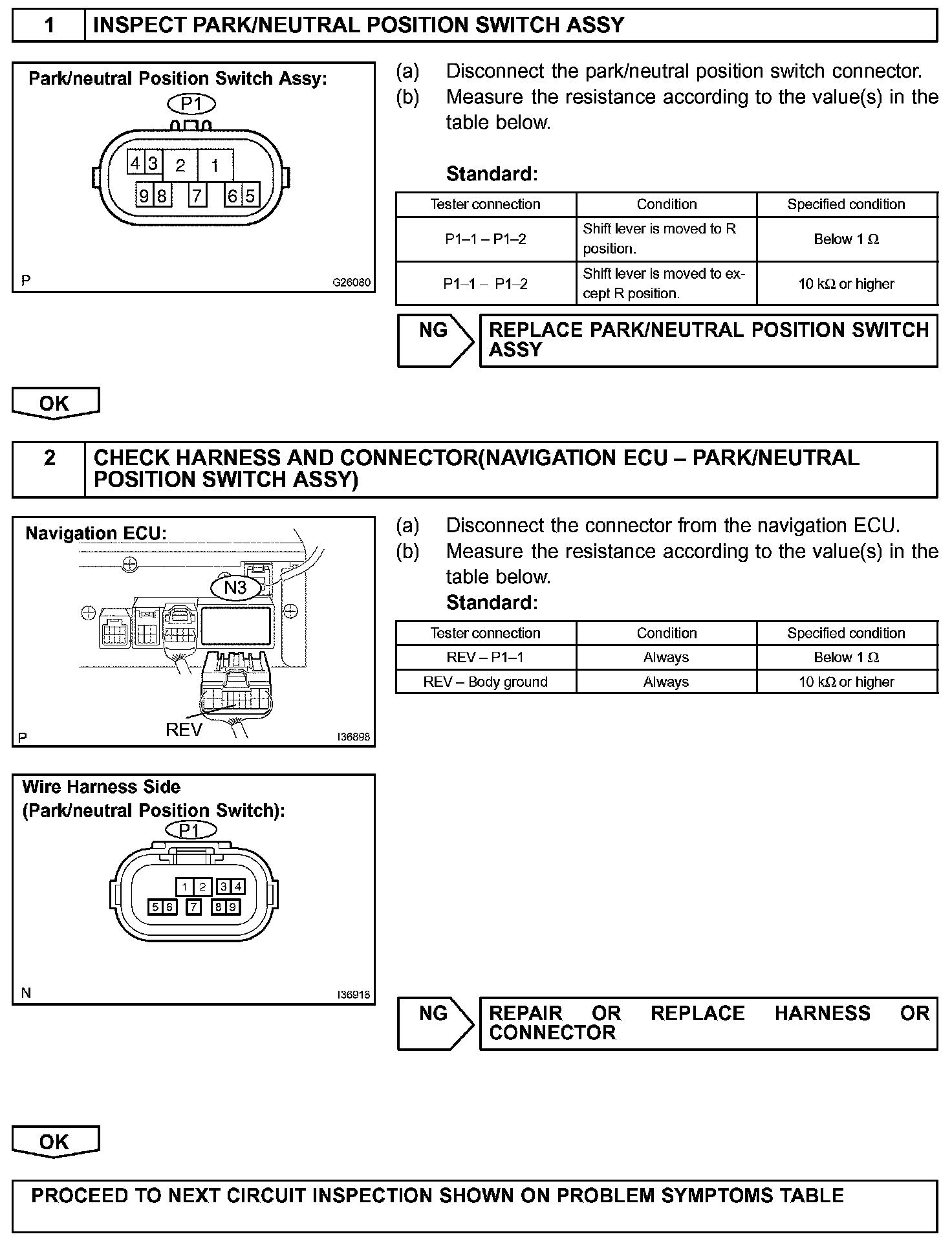 1 INSPECT PARK/NEUTRAL POSITION SWITCH ASSY

Park/neutral Position Switch Assy:
P1
4 3 2 1
9 8 7 6 5
P G26080

(a) Disconnect the park/neutral position switch connector.
(b) Measure the resistance according to the value(s) in the table below.

Standard:

| Tester connection | Condition | Specified condition |
|---|---|---|
| P1–1 – P1–2 | Shift lever is moved to R position. | Below 1 Ω |
| P1–1 – P1–2 | Shift lever is moved to except R position. | 10 kΩ or higher |

NG REPLACE PARK/NEUTRAL POSITION SWITCH ASSY

OK

2 CHECK HARNESS AND CONNECTOR(NAVIGATION ECU – PARK/NEUTRAL POSITION SWITCH ASSY)

Navigation ECU:
N3
REV
P I36898

(a) Disconnect the connector from the navigation ECU.
(b) Measure the resistance according to the value(s) in the table below.
Standard:

| Tester connection | Condition | Specified condition |
|---|---|---|
| REV – P1–1 | Always | Below 1 Ω |
| REV – Body ground | Always | 10 kΩ or higher |

Wire Harness Side
(Park/neutral Position Switch):
P1
1 2 3 4
5 6 7 8 9
N I36918

NG REPAIR OR REPLACE HARNESS OR CONNECTOR

OK

PROCEED TO NEXT CIRCUIT INSPECTION SHOWN ON PROBLEM SYMPTOMS TABLE